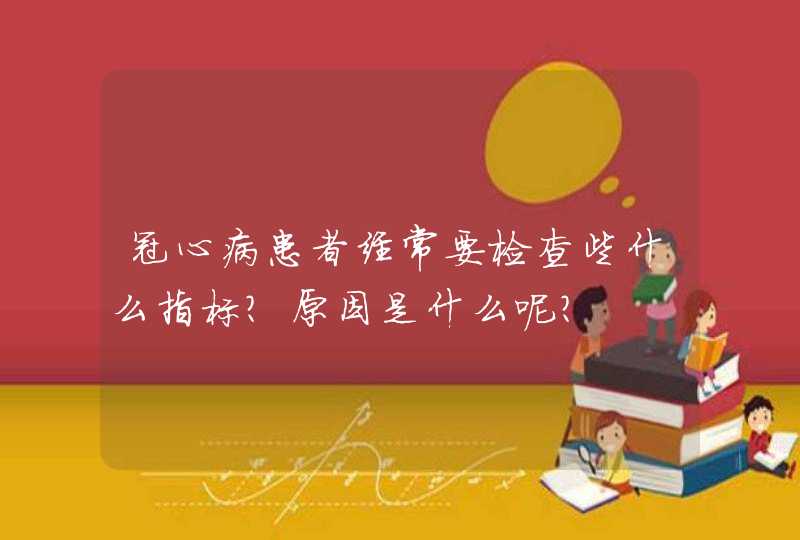 冠心病患者经常要检查些什么指标？原因是什么呢？